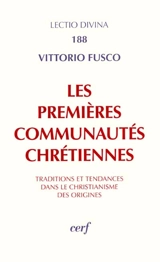 LECTIO DIVINA
188
VITTORIO FUSCO

LES PREMIÈRES COMMUNAUTÉS CHRÉTIENNES

TRADITIONS ET TENDANCES DANS LE CHRISTIANISME DES ORIGINES

cerf